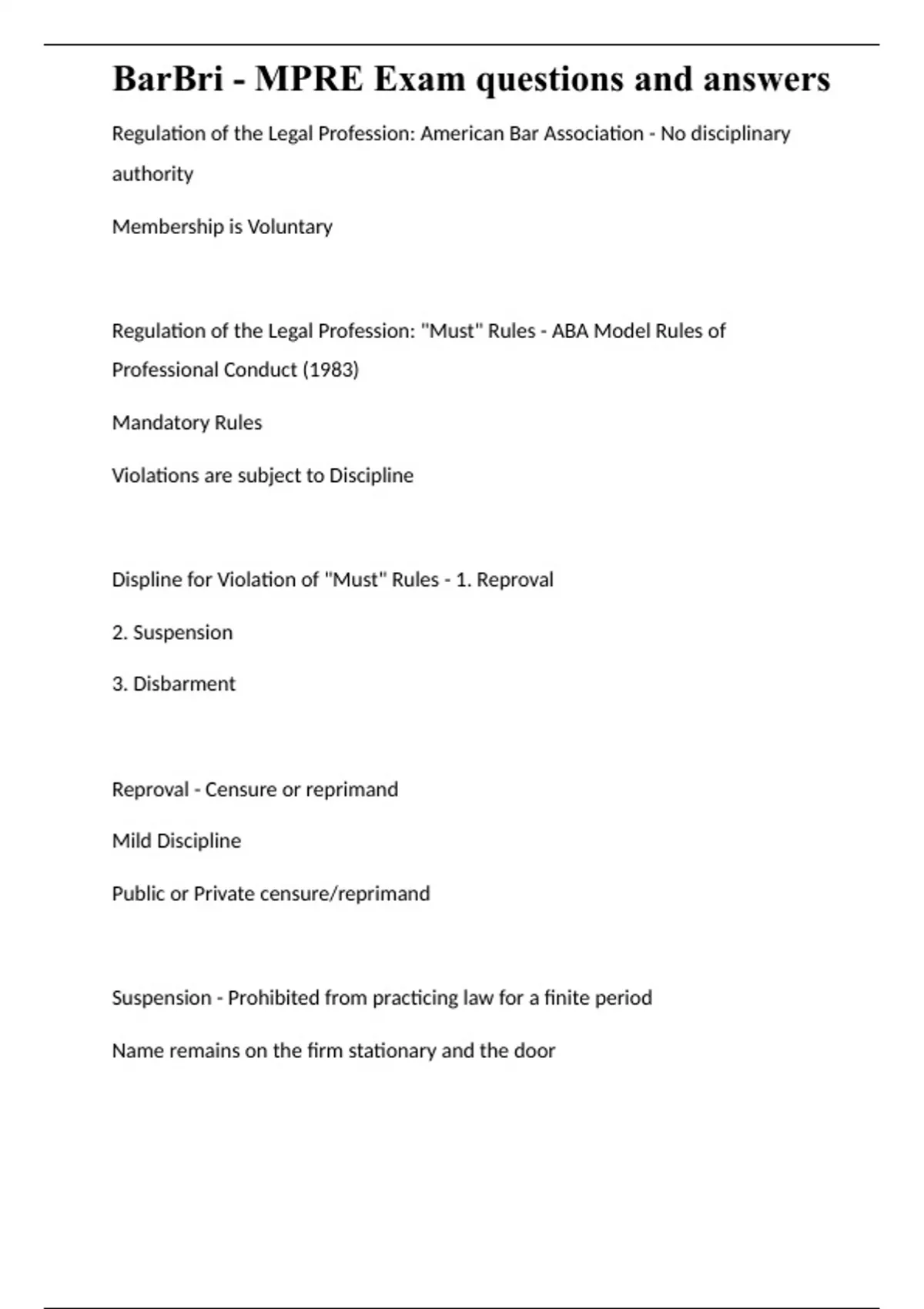 BarBri - MPRE Exam questions and answers

Regulation of the Legal Profession: American Bar Association - No disciplinary authority

Membership is Voluntary

Regulation of the Legal Profession: "Must" Rules - ABA Model Rules of Professional Conduct (1983)

Mandatory Rules

Violations are subject to Discipline

Displine for Violation of "Must" Rules - 1. Reproval

2. Suspension

3. Disbarment

Reproval - Censure or reprimand

Mild Discipline

Public or Private censure/reprimand

Suspension - Prohibited from practicing law for a finite period

Name remains on the firm stationary and the door